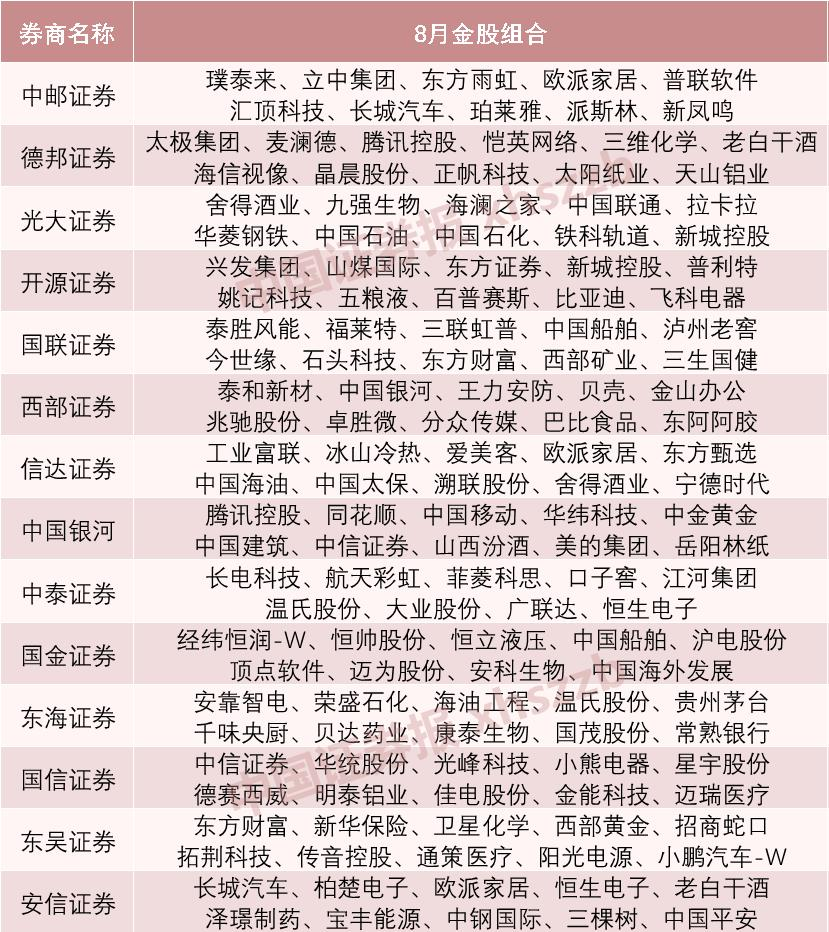 | 券商名称 | 8月金股组合 |
|---|---|
| 中邮证券 | 璞泰来、立中集团、东方雨虹、欧派家居、普联软件 汇顶科技、长城汽车、珀莱雅、派斯林、新凤鸣 |
| 德邦证券 | 太极集团、麦澜德、腾讯控股、恺英网络、三维化学、老白干酒 海信视像、晶晨股份、正帆科技、太阳纸业、天山铝业 |
| 光大证券 | 舍得酒业、九强生物、海澜之家、中国联通、拉卡拉 华菱钢铁、中国石油、中国石化、铁科轨道、新城控股 |
| 开源证券 | 兴发集团、山煤国际、东方证券、新城控股、普利特 姚记科技、五粮液、百普赛斯、比亚迪、飞科电器 |
| 国联证券 | 泰胜风能、福莱特、三联虹普、中国船舶、泸州老窖 今世缘、石头科技、东方财富、西部矿业、三生国健 |
| 西部证券 | 泰和新材、中国银河、王力安防、贝壳、金山办公 兆驰股份、卓胜微、分众传媒、巴比食品、东阿阿胶 |
| 信达证券 | 工业富联、冰山冷热、爱美客、欧派家居、东方甄选 中国海油、中国太保、溯联股份、舍得酒业、宁德时代 |
| 中国银河 | 腾讯控股、同花顺、中国移动、华纬科技、中金黄金 中国建筑、中信证券、山西汾酒、美的集团、岳阳林纸 |
| 中泰证券 | 长电科技、航天彩虹、菲菱科思、口子窖、江河集团 温氏股份、大业股份、广联达、恒生电子 |
| 国金证券 | 经纬恒润-W、恒帅股份、恒立液压、中国船舶、沪电股份 顶点软件、迈为股份、安科生物、中国海外发展 |
| 东海证券 | 安靠智电、荣盛石化、海油工程、温氏股份、贵州茅台 千味央厨、贝达药业、康泰生物、国茂股份、常熟银行 |
| 国信证券 | 中信证券、华统股份、光峰科技、小熊电器、星宇股份 德赛西威、明泰铝业、佳电股份、金能科技、迈瑞医疗 |
| 东吴证券 | 东方财富、新华保险、卫星化学、西部黄金、招商蛇口 拓荆科技、传音控股、通策医疗、阳光电源、小鹏汽车-W |
| 安信证券 | 长城汽车、柏楚电子、欧派家居、恒生电子、老白干酒 泽璟制药、宝丰能源、中钢国际、三棵树、中国平安 |